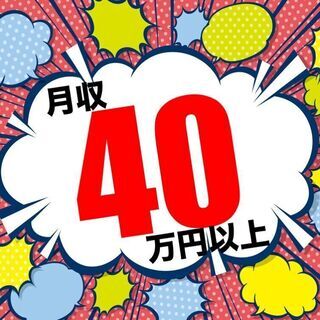 月収
40
万円以上